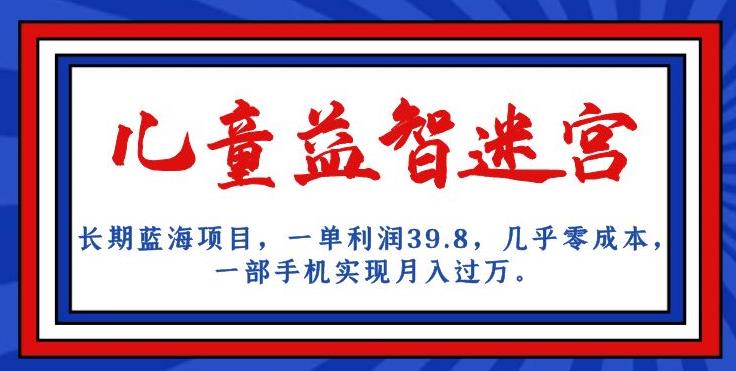 儿童益智迷宫

长期蓝海项目，一单利润39.8，几乎零成本，一部手机实现月入过万。